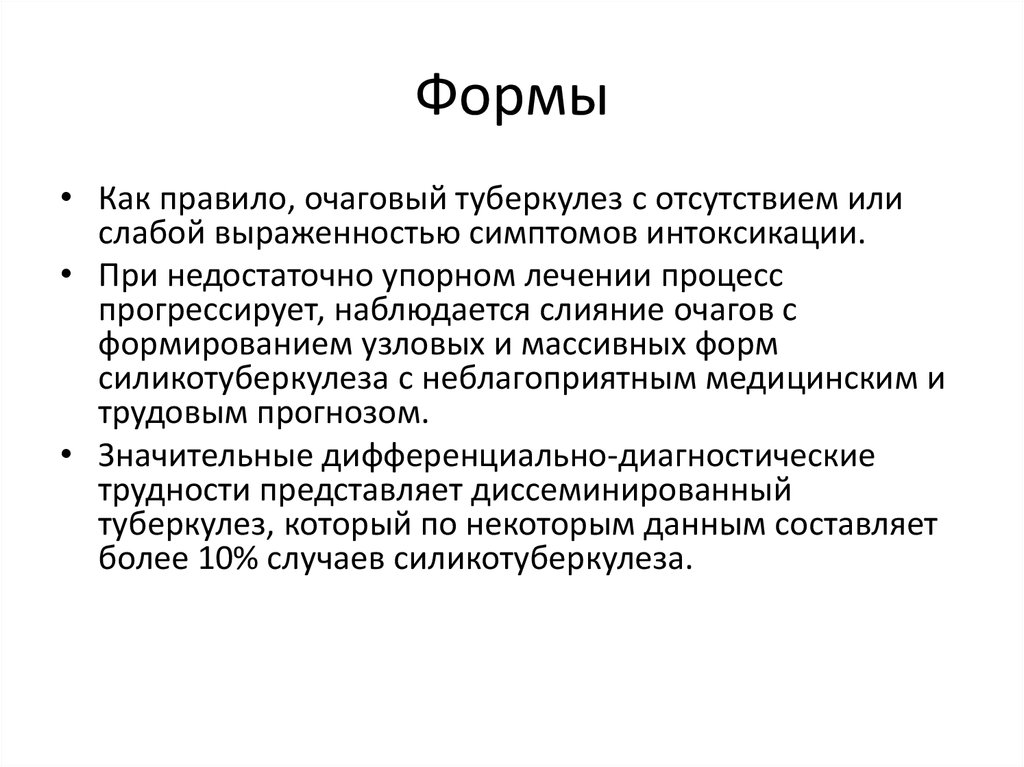 Формы

• Как правило, очаговый туберкулез с отсутствием или слабой выраженностью симптомов интоксикации.
• При недостаточно упорном лечении процесс прогрессирует, наблюдается слияние очагов с формированием узловых и массивных форм силикотуберкулеза с неблагоприятным медицинским и трудовым прогнозом.
• Значительные дифференциально-диагностические трудности представляет диссеминированный туберкулез, который по некоторым данным составляет более 10% случаев силикотуберкулеза.